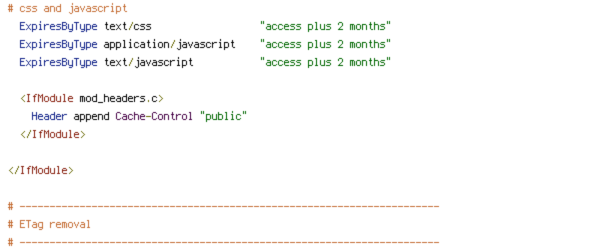 # css and javascript
  ExpiresByType text/css                  "access plus 2 months"
  ExpiresByType application/javascript    "access plus 2 months"
  ExpiresByType text/javascript           "access plus 2 months"

  <IfModule mod_headers.c>
    Header append Cache-Control "public"
  </IfModule>

</IfModule>

# ----------------------------------------------------------------------
# ETag removal
# ----------------------------------------------------------------------